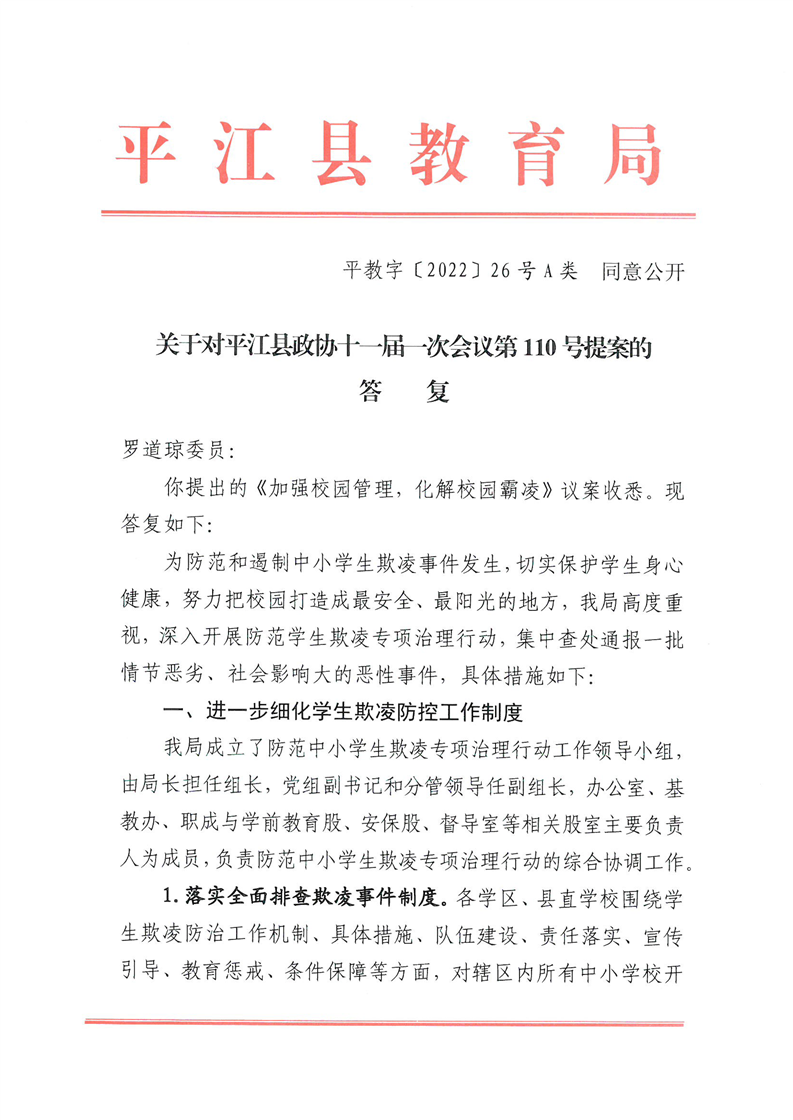 平江县教育局

平教字〔2022〕26号A类　同意公开

关于对平江县政协十一届一次会议第110号提案的
答　复

罗道琼委员：

你提出的《加强校园管理，化解校园霸凌》议案收悉。现答复如下：

为防范和遏制中小学生欺凌事件发生，切实保护学生身心健康，努力把校园打造成最安全、最阳光的地方，我局高度重视，深入开展防范学生欺凌专项治理行动，集中查处通报一批情节恶劣、社会影响大的恶性事件，具体措施如下：

一、进一步细化学生欺凌防控工作制度

我局成立了防范中小学生欺凌专项治理行动工作领导小组，由局长担任组长，党组副书记和分管领导任副组长，办公室、基教办、职成与学前教育股、安保股、督导室等相关股室主要负责人为成员，负责防范中小学生欺凌专项治理行动的综合协调工作。

1.落实全面排查欺凌事件制度。各学区、县直学校围绕学生欺凌防治工作机制、具体措施、队伍建设、责任落实、宣传引导、教育惩戒、条件保障等方面，对辖区内所有中小学校开